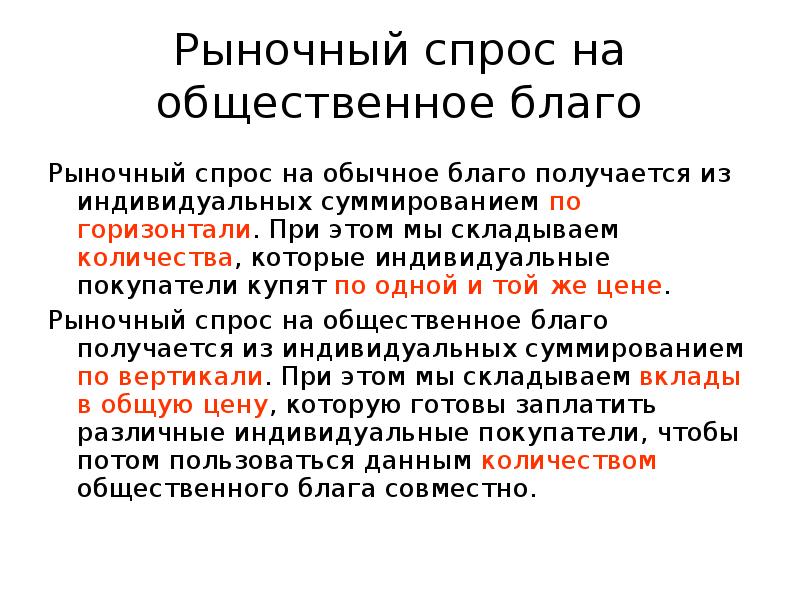 Рыночный спрос на общественное благо

Рыночный спрос на обычное благо получается из индивидуальных суммированием по горизонтали. При этом мы складываем количества, которые индивидуальные покупатели купят по одной и той же цене.

Рыночный спрос на общественное благо получается из индивидуальных суммированием по вертикали. При этом мы складываем вклады в общую цену, которую готовы заплатить различные индивидуальные покупатели, чтобы потом пользоваться данным количеством общественного блага совместно.